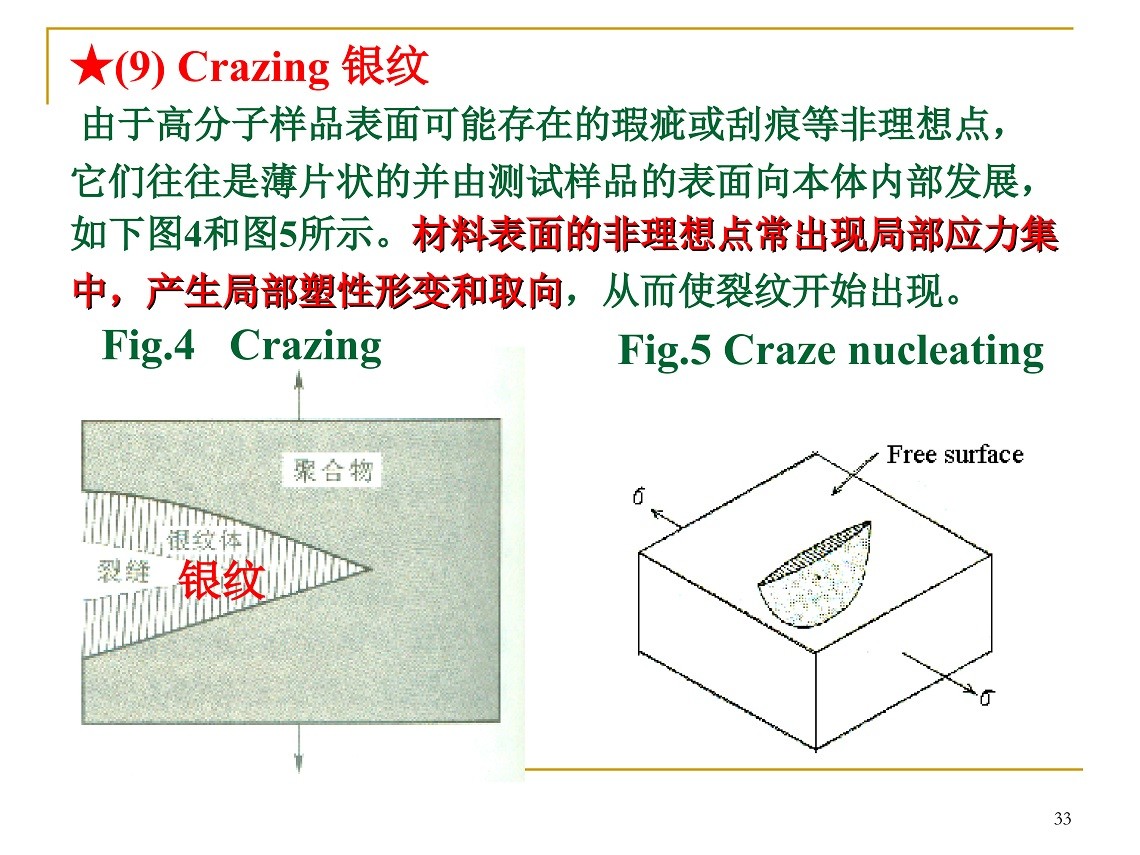 ★(9) Crazing 银纹

由于高分子样品表面可能存在的瑕疵或刮痕等非理想点，它们往往是薄片状的并由测试样品的表面向本体内部发展，如下图4和图5所示。材料表面的非理想点常出现局部应力集中，产生局部塑性形变和取向，从而使裂纹开始出现。

Fig.4 Crazing

聚合物
银纹体
裂缝
银纹

Fig.5 Craze nucleating

Free surface
$\sigma$
$\sigma$

33